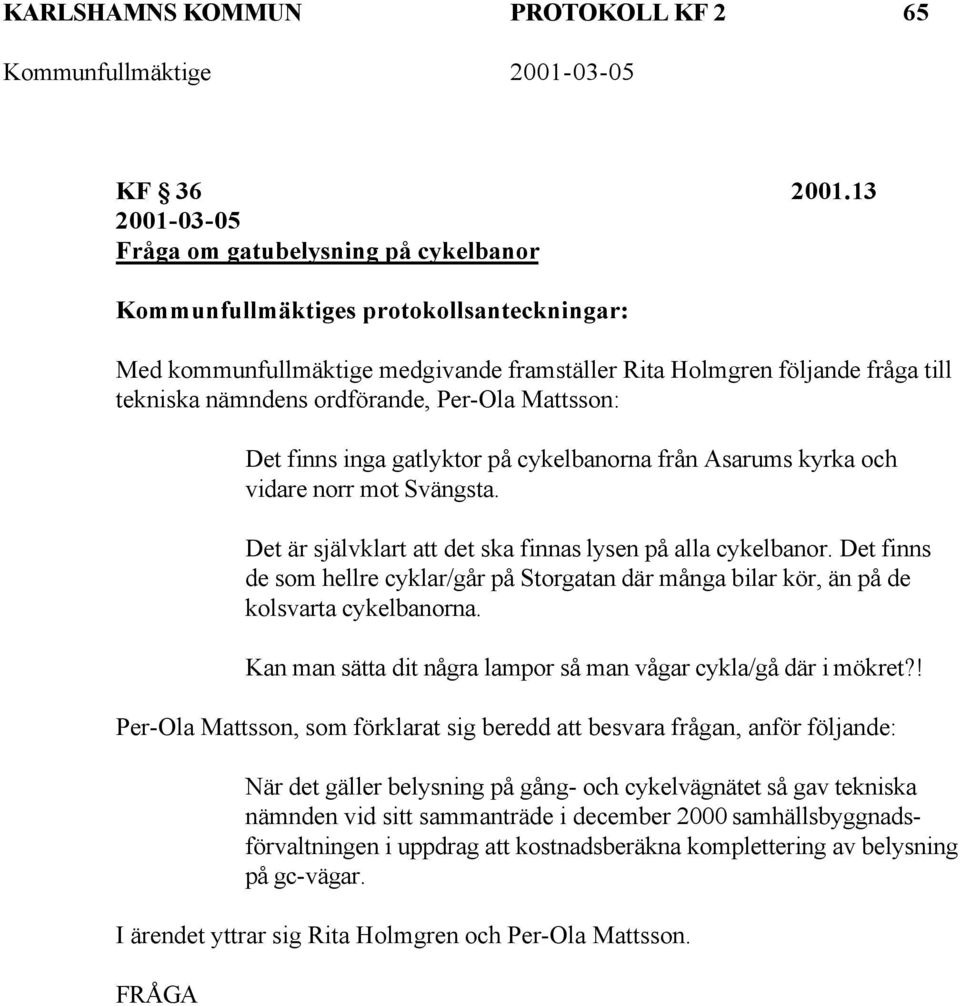 KARLSHAMNS KOMMUN PROTOKOLL KF 2 65
Kommunfullmäktige 2001-03-05

KF § 36 2001.13
2001-03-05
Fråga om gatubelysning på cykelbanor

Kommunfullmäktiges protokollsanteckningar:

Med kommunfullmäktige medgivande framställer Rita Holmgren följande fråga till tekniska nämndens ordförande, Per-Ola Mattsson:

Det finns inga gatlyktor på cykelbanorna från Asarums kyrka och vidare norr mot Svängsta.

Det är självklart att det ska finnas lysen på alla cykelbanor. Det finns de som hellre cyklar/går på Storgatan där många bilar kör, än på de kolsvarta cykelbanorna.

Kan man sätta dit några lampor så man vågar cykla/gå där i mökret?!

Per-Ola Mattsson, som förklarat sig beredd att besvara frågan, anför följande:

När det gäller belysning på gång- och cykelvägnätet så gav tekniska nämnden vid sitt sammanträde i december 2000 samhällsbyggnadsförvaltningen i uppdrag att kostnadsberäkna komplettering av belysning på gc-vägar.

I ärendet yttrar sig Rita Holmgren och Per-Ola Mattsson.

FRÅGA